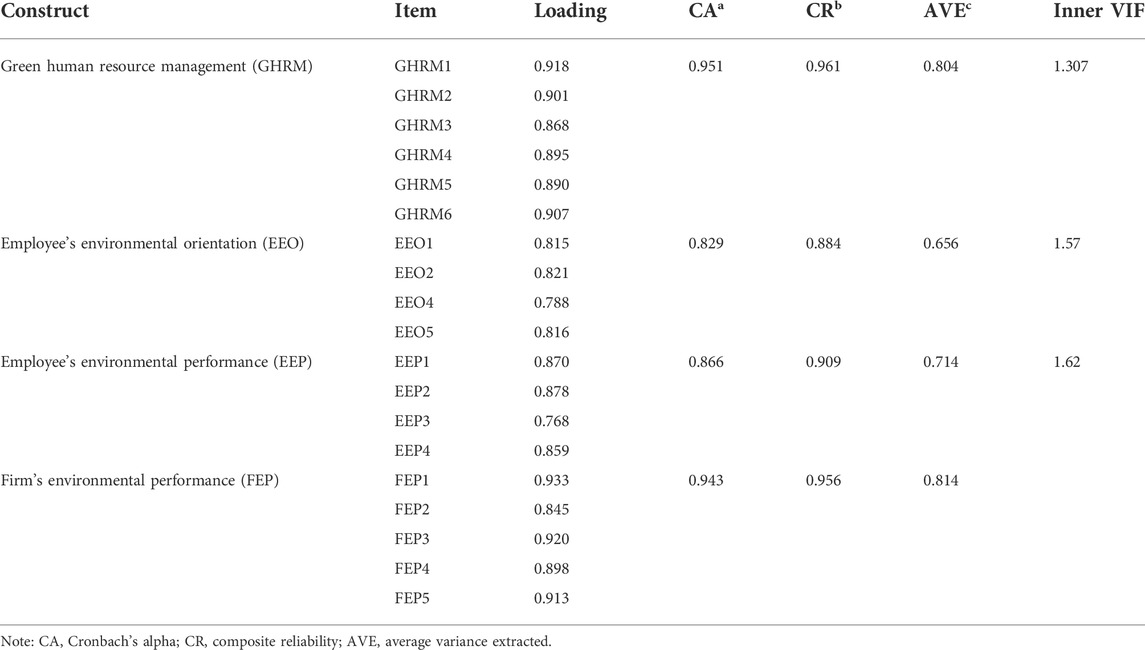 | Construct | Item | Loading | CA$^a$ | CR$^b$ | AVE$^c$ | Inner VIF |
|---|---|---|---|---|---|---|
| Green human resource management (GHRM) | GHRM1 | 0.918 | 0.951 | 0.961 | 0.804 | 1.307 |
| | GHRM2 | 0.901 | | | | |
| | GHRM3 | 0.868 | | | | |
| | GHRM4 | 0.895 | | | | |
| | GHRM5 | 0.890 | | | | |
| | GHRM6 | 0.907 | | | | |
| Employee's environmental orientation (EEO) | EEO1 | 0.815 | 0.829 | 0.884 | 0.656 | 1.57 |
| | EEO2 | 0.821 | | | | |
| | EEO4 | 0.788 | | | | |
| | EEO5 | 0.816 | | | | |
| Employee's environmental performance (EEP) | EEP1 | 0.870 | 0.866 | 0.909 | 0.714 | 1.62 |
| | EEP2 | 0.878 | | | | |
| | EEP3 | 0.768 | | | | |
| | EEP4 | 0.859 | | | | |
| Firm's environmental performance (FEP) | FEP1 | 0.933 | 0.943 | 0.956 | 0.814 | |
| | FEP2 | 0.845 | | | | |
| | FEP3 | 0.920 | | | | |
| | FEP4 | 0.898 | | | | |
| | FEP5 | 0.913 | | | | |

Note: CA, Cronbach's alpha; CR, composite reliability; AVE, average variance extracted.